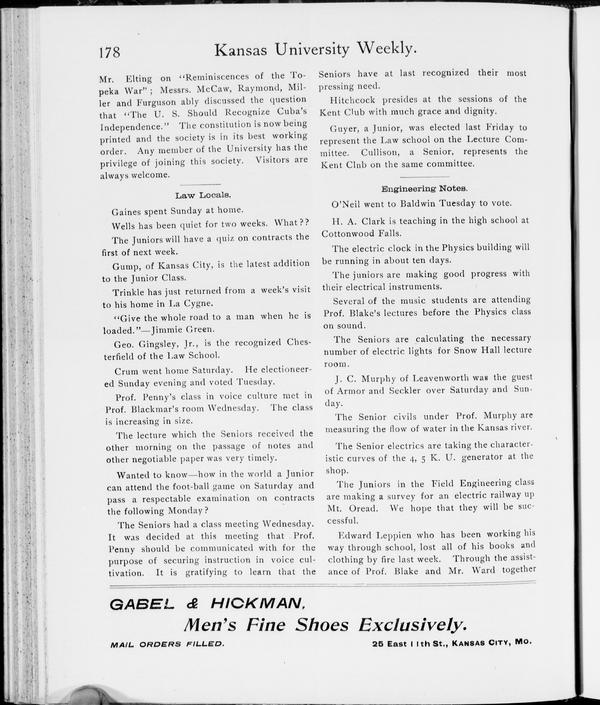 178 Kansas University Weekly.

Mr. Elting on "Reminiscences of the Topeka War"; Messrs. McCaw, Raymond, Miller and Furguson ably discussed the question that "The U. S. Should Recognize Cuba's Independence." The constitution is now being printed and the society is in its best working order. Any member of the University has the privilege of joining this society. Visitors are always welcome.

Law Locals.

Gaines spent Sunday at home.

Wells has been quiet for two weeks. What??

The Juniors will have a quiz on contracts the first of next week.

Gump, of Kansas City, is the latest addition to the Junior Class.

Trinkle has just returned from a week's visit to his home in La Cygne.

"Give the whole road to a man when he is loaded."—Jimmie Green.

Geo. Gingsley, Jr., is the recognized Chesterfield of the Law School.

Crum went home Saturday. He electioneered Sunday evening and voted Tuesday.

Prof. Penny's class in voice culture met in Prof. Blackmar's room Wednesday. The class is increasing in size.

The lecture which the Seniors received the other morning on the passage of notes and other negotiable paper was very timely.

Wanted to know—how in the world a Junior can attend the foot-ball game on Saturday and pass a respectable examination on contracts the following Monday?

The Seniors had a class meeting Wednesday. It was decided at this meeting that Prof. Penny should be communicated with for the purpose of securing instruction in voice cultivation. It is gratifying to learn that the Seniors have at last recognized their most pressing need.

Hitchcock presides at the sessions of the Kent Club with much grace and dignity.

Guyer, a Junior, was elected last Friday to represent the Law school on the Lecture Committee. Cullison, a Senior, represents the Kent Club on the same committee.

Engineering Notes.

O'Neil went to Baldwin Tuesday to vote.

H. A. Clark is teaching in the high school at Cottonwood Falls.

The electric clock in the Physics building will be running in about ten days.

The juniors are making good progress with their electrical instruments.

Several of the music students are attending Prof. Blake's lectures before the Physics class on sound.

The Seniors are calculating the necessary number of electric lights for Snow Hall lecture room.

J. C. Murphy of Leavenworth was the guest of Armor and Seckler over Saturday and Sunday.

The Senior civils under Prof. Murphy are measuring the flow of water in the Kansas river.

The Senior electrics are taking the characteristic curves of the 4, 5 K. U. generator at the shop.

The Juniors in the Field Engineering class are making a survey for an electric railway up Mt. Oread. We hope that they will be successful.

Edward Leppien who has been working his way through school, lost all of his books and clothing by fire last week. Through the assistance of Prof. Blake and Mr. Ward together

GABEL & HICKMAN,
Men's Fine Shoes Exclusively.
MAIL ORDERS FILLED. 25 East 11th St., KANSAS CITY, MO.